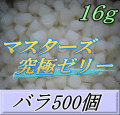 16g

マスターズ
究極ゼリー

バラ500個